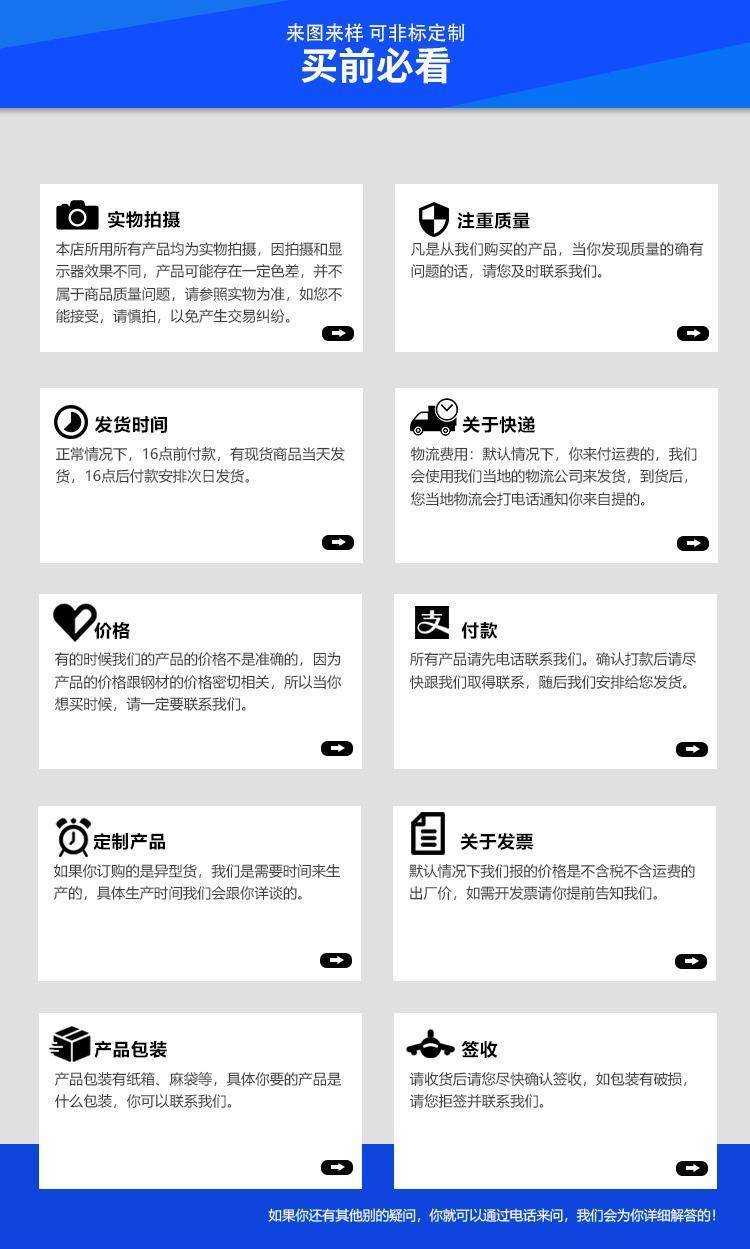 来图来样 可非标定制
买前必看

实物拍摄
本店所用所有产品均为实物拍摄，因拍摄和显示器效果不同，产品可能存在一定色差，并不属于商品质量问题，请参照实物为准，如您不能接受，请慎拍，以免产生交易纠纷。

注重质量
凡是从我们购买的产品，当你发现质量的确有问题的话，请您及时联系我们。

发货时间
正常情况下，16点前付款，有现货商品当天发货，16点后付款安排次日发货。

关于快递
物流费用：默认情况下，你来付运费的，我们会使用我们当地的物流公司来发货，到货后，您当地物流会打电话通知你来自提的。

价格
有的时候我们的产品的价格不是准确的，因为产品的价格跟钢材的价格密切相关，所以当你想买时候，请一定要联系我们。

付款
所有产品请先电话联系我们。确认打款后请尽快跟我们取得联系，随后我们安排给您发货。

定制产品
如果你订购的是异型货，我们是需要时间来生产的，具体生产时间我们会跟你详谈的。

关于发票
默认情况下我们报的价格是不含税不含运费的出厂价，如需开发票请你提前告知我们。

产品包装
产品包装有纸箱、麻袋等，具体你要的产品是什么包装，你可以联系我们。

签收
请收货后请您尽快确认签收，如包装有破损，请您拒签并联系我们。

如果你还有其他别的疑问，你就可以通过电话来问，我们会为你详细解答的！